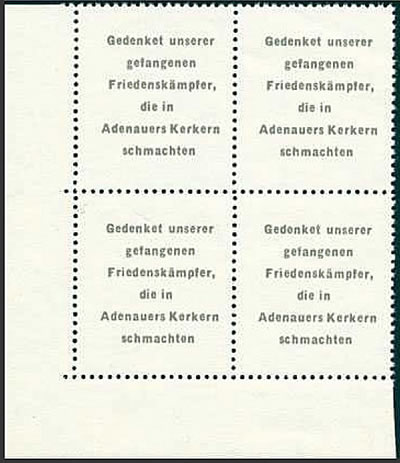 Gedenket unserer gefangenen Friedenskämpfer, die in Adenauers Kerkern schmachten

Gedenket unserer gefangenen Friedenskämpfer, die in Adenauers Kerkern schmachten

Gedenket unserer gefangenen Friedenskämpfer, die in Adenauers Kerkern schmachten

Gedenket unserer gefangenen Friedenskämpfer, die in Adenauers Kerkern schmachten